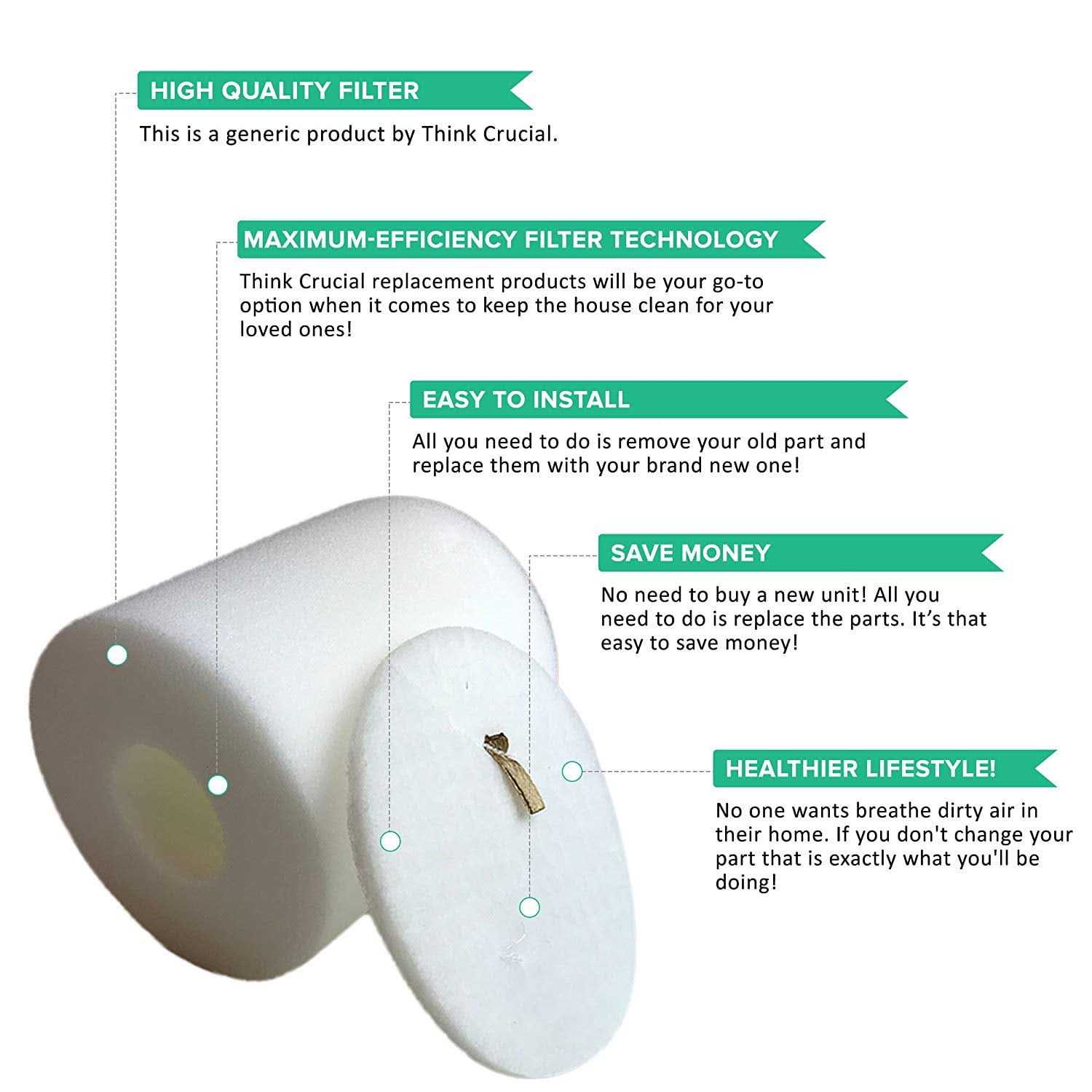 HIGH QUALITY FILTER

This is a generic product by Think Crucial.

MAXIMUM-EFFICIENCY FILTER TECHNOLOGY

Think Crucial replacement products will be your go-to option when it comes to keep the house clean for your loved ones!

EASY TO INSTALL

All you need to do is remove your old part and replace them with your brand new one!

SAVE MONEY

No need to buy a new unit! All you need to do is replace the parts. It's that easy to save money!

HEALTHIER LIFESTYLE!

No one wants breathe dirty air in their home. If you don't change your part that is exactly what you'll be doing!